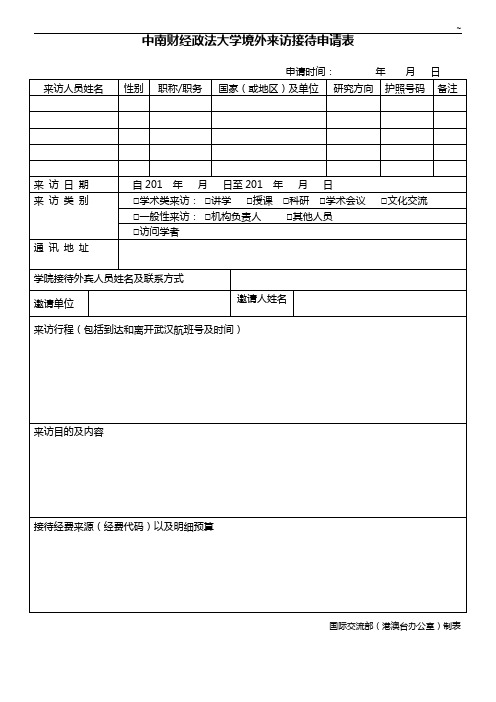 ~

中南财经政法大学境外来访接待申请表

申请时间： 年 月 日

| 来访人员姓名 | 性别 | 职称/职务 | 国家（或地区）及单位 | 研究方向 | 护照号码 | 备注 |
|---|---|---|---|---|---|---|
| | | | | | | |
| | | | | | | |
| | | | | | | |
| | | | | | | |
| | | | | | | |

来 访 日 期 自 201 年 月 日至 201 年 月 日

来 访 类 别 □学术类来访：□讲学 □授课 □科研 □学术会议 □文化交流
□一般性来访：□机构负责人 □其他人员
□访问学者

通 讯 地 址

学院接待外宾人员姓名及联系方式

邀请单位

邀请人姓名

来访行程（包括到达和离开武汉航班号及时间）

来访目的及内容

接待经费来源（经费代码）以及明细预算

国际交流部（港澳台办公室）制表